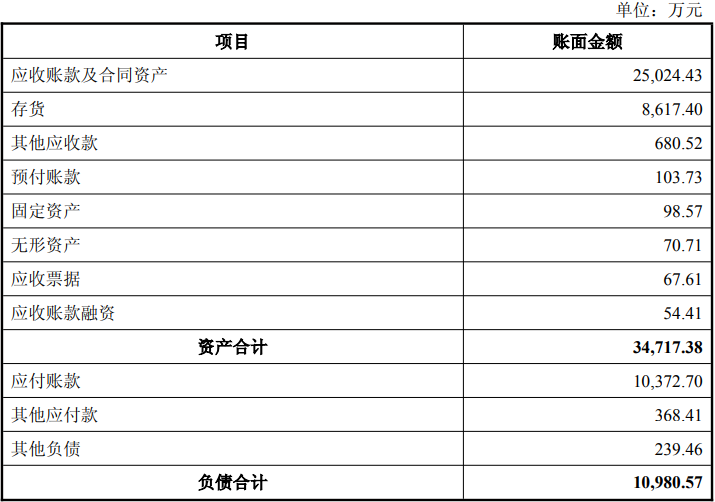 单位：万元

| 项目 | 账面金额 |
|---|---|
| 应收账款及合同资产 | 25,024.43 |
| 存货 | 8,617.40 |
| 其他应收款 | 680.52 |
| 预付账款 | 103.73 |
| 固定资产 | 98.57 |
| 无形资产 | 70.71 |
| 应收票据 | 67.61 |
| 应收账款融资 | 54.41 |
| 资产合计 | 34,717.38 |
| 应付账款 | 10,372.70 |
| 其他应付款 | 368.41 |
| 其他负债 | 239.46 |
| 负债合计 | 10,980.57 |